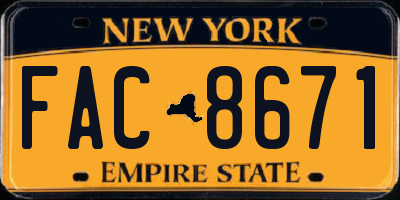 NEW YORK

FAC 8671

EMPIRE STATE